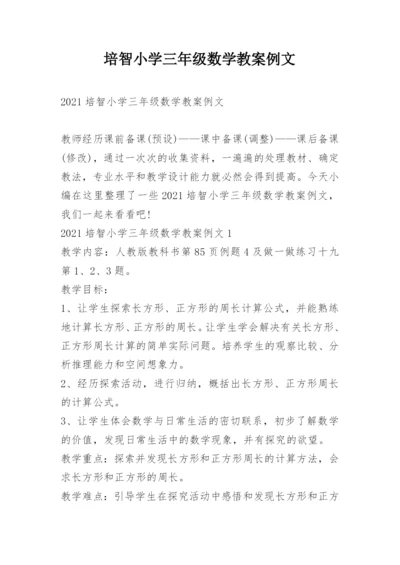 培智小学三年级数学教案例文

2021 培智小学三年级数学教案例文

教师经历课前备课(预设)——课中备课(调整)——课后备课(修改)，通过一次次的收集资料，一遍遍的处理教材、确定教法，专业水平和教学设计能力就必然会得到提高。今天小编在这里整理了一些 2021 培智小学三年级数学教案例文，我们一起来看看吧!
2021 培智小学三年级数学教案例文 1
教学内容：人教版教科书第 85 页例题 4 及做一做练习十九第 1、2、3 题。
教学目标：
1、让学生探索长方形、正方形的周长计算公式，并能熟练地计算长方形、正方形的周长。让学生学会解决有关长方形、正方形周长计算的简单实际问题。培养学生的观察比较、分析推理能力和空间想象力。
2、经历探索活动，进行归纳，概括出长方形、正方形周长的计算公式。
3、让学生体会数学与日常生活的密切联系，初步了解数学的价值，发现日常生活中的数学现象，并有探究的欲望。
教学重点：探索并发现长方形和正方形周长的计算方法，会求长方形和正方形的周长。
教学难点：引导学生在探究活动中感悟和发现长方形和正方